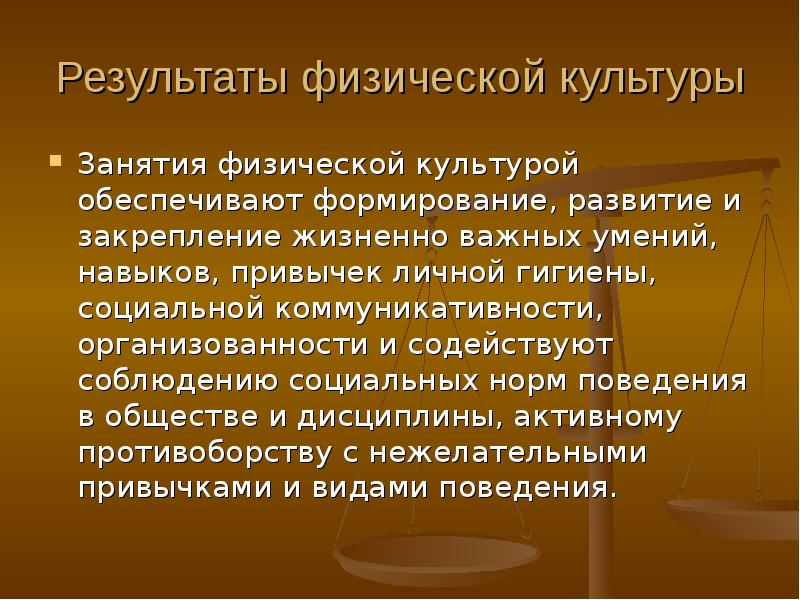 Результаты физической культуры

Занятия физической культурой обеспечивают формирование, развитие и закрепление жизненно важных умений, навыков, привычек личной гигиены, социальной коммуникативности, организованности и содействуют соблюдению социальных норм поведения в обществе и дисциплины, активному противоборству с нежелательными привычками и видами поведения.